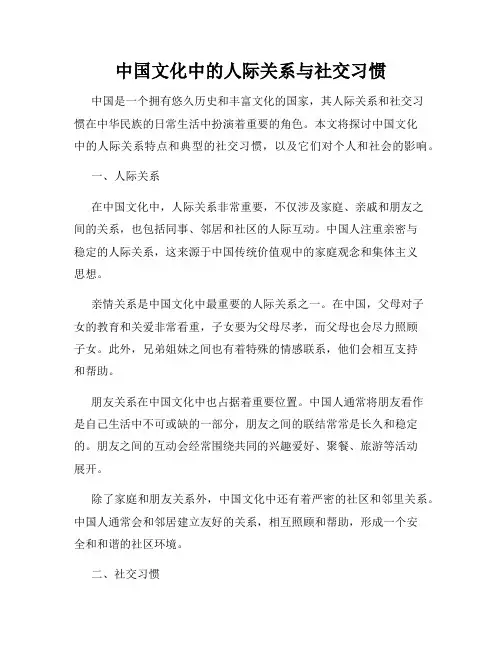 中国文化中的人际关系与社交习惯

中国是一个拥有悠久历史和丰富文化的国家，其人际关系和社交习惯在中华民族的日常生活中扮演着重要的角色。本文将探讨中国文化中的人际关系特点和典型的社交习惯，以及它们对个人和社会的影响。

一、人际关系

在中国文化中，人际关系非常重要，不仅涉及家庭、亲戚和朋友之间的关系，也包括同事、邻居和社区的人际互动。中国人注重亲密与稳定的人际关系，这来源于中国传统价值观中的家庭观念和集体主义思想。

亲情关系是中国文化中最重要的人际关系之一。在中国，父母对子女的教育和关爱非常看重，子女要为父母尽孝，而父母也会尽力照顾子女。此外，兄弟姐妹之间也有着特殊的情感联系，他们会相互支持和帮助。

朋友关系在中国文化中也占据着重要位置。中国人通常将朋友看作是自己生活中不可或缺的一部分，朋友之间的联结常常是长久和稳定的。朋友之间的互动会经常围绕共同的兴趣爱好、聚餐、旅游等活动展开。

除了家庭和朋友关系外，中国文化中还有着严密的社区和邻里关系。中国人通常会和邻居建立友好的关系，相互照顾和帮助，形成一个安全和和谐的社区环境。

二、社交习惯